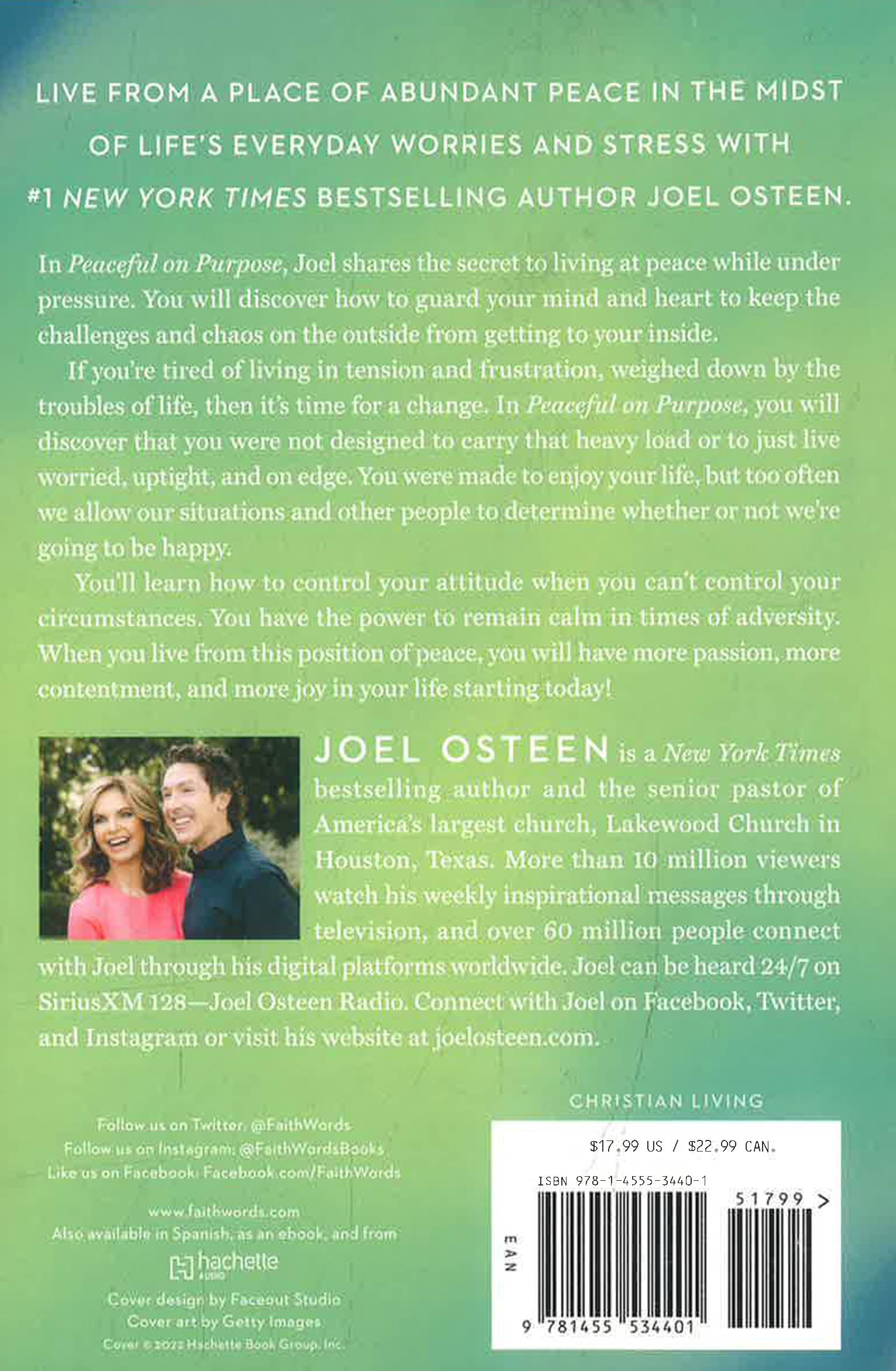 LIVE FROM A PLACE OF ABUNDANT PEACE IN THE MIDST OF LIFE'S EVERYDAY WORRIES AND STRESS WITH #1 NEW YORK TIMES BESTSELLING AUTHOR JOEL OSTEEN.

In Peaceful on Purpose, Joel shares the secret to living at peace while under pressure. You will discover how to guard your mind and heart to keep the challenges and chaos on the outside from getting to your inside.

If you're tired of living in tension and frustration, weighed down by the troubles of life, then it's time for a change. In Peaceful on Purpose, you will discover that you were not designed to carry that heavy load or to just live worried, uptight, and on edge. You were made to enjoy your life, but too often we allow our situations and other people to determine whether or not we're going to be happy.

You'll learn how to control your attitude when you can't control your circumstances. You have the power to remain calm in times of adversity. When you live from this position of peace, you will have more passion, more contentment, and more joy in your life starting today!

JOEL OSTEEN is a New York Times bestselling author and the senior pastor of America's largest church, Lakewood Church in Houston, Texas. More than 10 million viewers watch his weekly inspirational messages through television, and over 60 million people connect with Joel through his digital platforms worldwide. Joel can be heard 24/7 on SiriusXM 128—Joel Osteen Radio. Connect with Joel on Facebook, Twitter, and Instagram or visit his website at joelosteen.com.

Follow us on Twitter: @FaithWords
Follow us on Instagram: @FaithWordsBooks
Like us on Facebook: Facebook.com/FaithWords

www.faithwords.com
Also available in Spanish, as an ebook, and from
hachette AUDIO

Cover design by Faceout Studio
Cover art by Getty Images
Cover © 2022 Hachette Book Group, Inc.

CHRISTIAN LIVING

$17.99 US / $22.99 CAN.

ISBN 978-1-4555-3440-1

51799 >

EAN

9 781455 534401